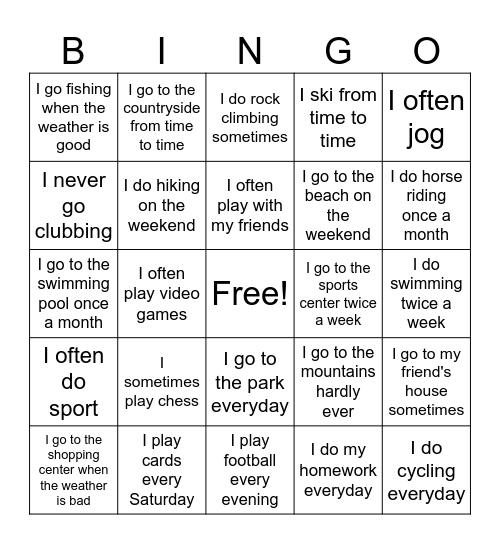 | B | I | N | G | O |
|---|---|---|---|---|
| I go fishing when the weather is good | I go to the countryside from time to time | I do rock climbing sometimes | I ski from time to time | I often jog |
| I never go clubbing | I do hiking on the weekend | I often play with my friends | I go to the beach on the weekend | I do horse riding once a month |
| I go to the swimming pool once a month | I often play video games | Free! | I go to the sports center twice a week | I do swimming twice a week |
| I often do sport | I sometimes play chess | I go to the park everyday | I go to the mountains hardly ever | I go to my friend's house sometimes |
| I go to the shopping center when the weather is bad | I play cards every Saturday | I play football every evening | I do my homework everyday | I do cycling everyday |